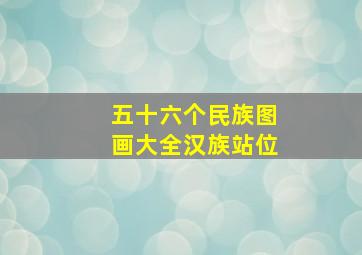 五十六个民族图画大全汉族站位